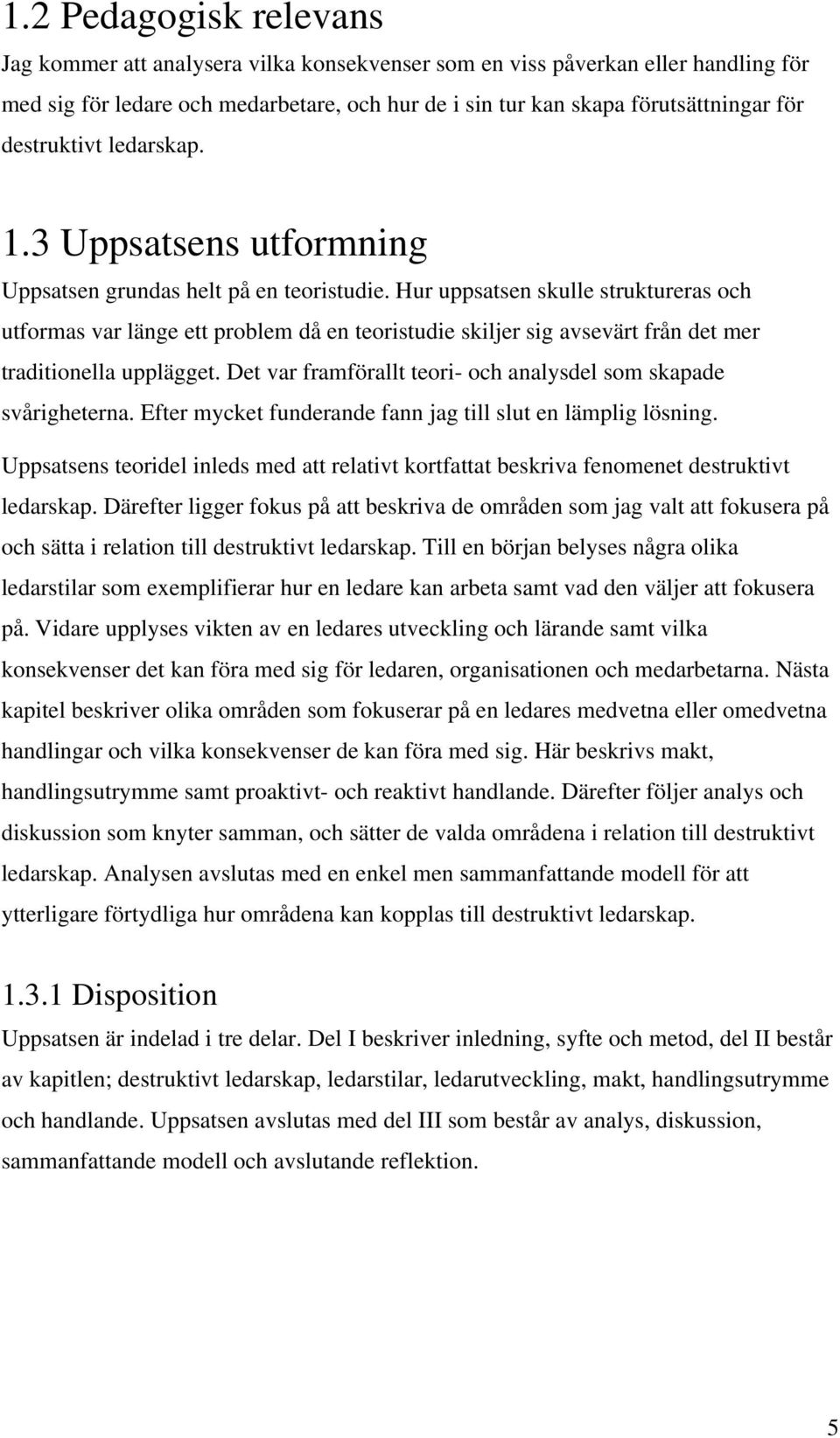 1.2 Pedagogisk relevans

Jag kommer att analysera vilka konsekvenser som en viss påverkan eller handling för med sig för ledare och medarbetare, och hur de i sin tur kan skapa förutsättningar för destruktivt ledarskap.

1.3 Uppsatsens utformning

Uppsatsen grundas helt på en teoristudie. Hur uppsatsen skulle struktureras och utformas var länge ett problem då en teoristudie skiljer sig avsevärt från det mer traditionella upplägget. Det var framförallt teori- och analysdel som skapade svårigheterna. Efter mycket funderande fann jag till slut en lämplig lösning.

Uppsatsens teoridel inleds med att relativt kortfattat beskriva fenomenet destruktivt ledarskap. Därefter ligger fokus på att beskriva de områden som jag valt att fokusera på och sätta i relation till destruktivt ledarskap. Till en början belyses några olika ledarstilar som exemplifierar hur en ledare kan arbeta samt vad den väljer att fokusera på. Vidare upplyses vikten av en ledares utveckling och lärande samt vilka konsekvenser det kan föra med sig för ledaren, organisationen och medarbetarna. Nästa kapitel beskriver olika områden som fokuserar på en ledares medvetna eller omedvetna handlingar och vilka konsekvenser de kan föra med sig. Här beskrivs makt, handlingsutrymme samt proaktivt- och reaktivt handlande. Därefter följer analys och diskussion som knyter samman, och sätter de valda områdena i relation till destruktivt ledarskap. Analysen avslutas med en enkel men sammanfattande modell för att ytterligare förtydliga hur områdena kan kopplas till destruktivt ledarskap.

1.3.1 Disposition

Uppsatsen är indelad i tre delar. Del I beskriver inledning, syfte och metod, del II består av kapitlen; destruktivt ledarskap, ledarstilar, ledarutveckling, makt, handlingsutrymme och handlande. Uppsatsen avslutas med del III som består av analys, diskussion, sammanfattande modell och avslutande reflektion.

5